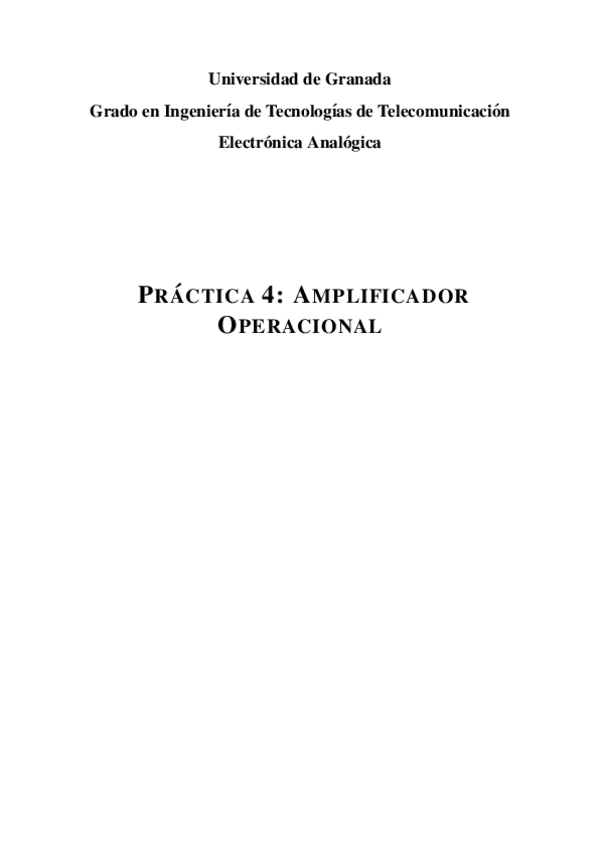 Universidad de Granada

Grado en Ingeniería de Tecnologías de Telecomunicación

Electrónica Analógica

PRÁCTICA 4: AMPLIFICADOR OPERACIONAL